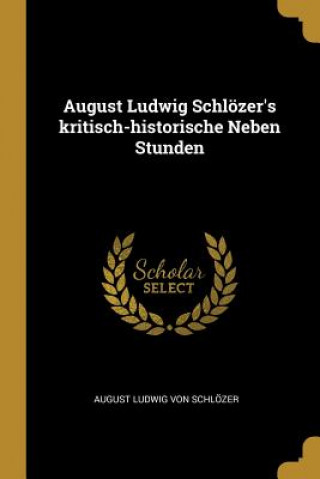 August Ludwig Schlözer's kritisch-historische Neben Stunden

Scholar SELECT

AUGUST LUDWIG VON SCHLÖZER